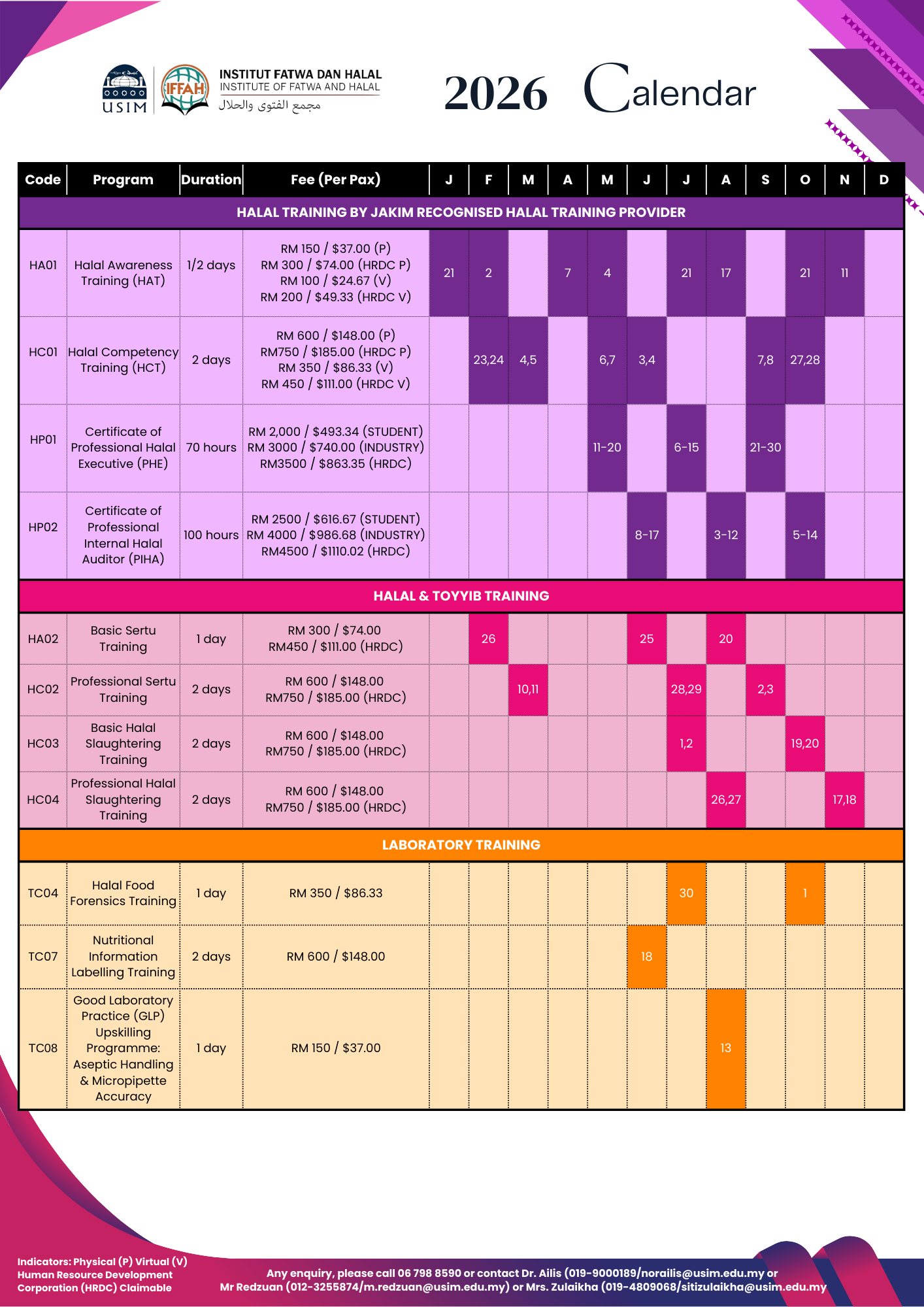 USIM

IFFAH

INSTITUT FATWA DAN HALAL
INSTITUTE OF FATWA AND HALAL
مجمع الفتوى والحلال

2026 Calendar

| Code | Program | Duration | Fee (Per Pax) | J | F | M | A | M | J | J | A | S | O | N | D |
|---|---|---|---|---|---|---|---|---|---|---|---|---|---|---|---|
| HALAL TRAINING BY JAKIM RECOGNISED HALAL TRAINING PROVIDER | | | | | | | | | | | | | | | |
| HA01 | Halal Awareness Training (HAT) | 1/2 days | RM 150 / $37.00 (P) RM 300 / $74.00 (HRDC P) RM 100 / $24.67 (V) RM 200 / $49.33 (HRDC V) | 21 | 2 | | 7 | 4 | | 21 | 17 | | 21 | 11 | |
| HC01 | Halal Competency Training (HCT) | 2 days | RM 600 / $148.00 (P) RM750 / $185.00 (HRDC P) RM 350 / $86.33 (V) RM 450 / $111.00 (HRDC V) | | 23,24 | 4,5 | | 6,7 | 3,4 | | | 7,8 | 27,28 | | |
| HP01 | Certificate of Professional Halal Executive (PHE) | 70 hours | RM 2,000 / $493.34 (STUDENT) RM 3000 / $740.00 (INDUSTRY) RM3500 / $863.35 (HRDC) | | | | | 11-20 | | 6-15 | | 21-30 | | | |
| HP02 | Certificate of Professional Internal Halal Auditor (PIHA) | 100 hours | RM 2500 / $616.67 (STUDENT) RM 4000 / $986.68 (INDUSTRY) RM4500 / $1110.02 (HRDC) | | | | | | 8-17 | | 3-12 | | 5-14 | | |
| HALAL & TOYYIB TRAINING | | | | | | | | | | | | | | | |
| HA02 | Basic Sertu Training | 1 day | RM 300 / $74.00 RM450 / $111.00 (HRDC) | | 26 | | | | 25 | | 20 | | | | |
| HC02 | Professional Sertu Training | 2 days | RM 600 / $148.00 RM750 / $185.00 (HRDC) | | | 10,11 | | | | 28,29 | | 2,3 | | | |
| HC03 | Basic Halal Slaughtering Training | 2 days | RM 600 / $148.00 RM750 / $185.00 (HRDC) | | | | | | | 1,2 | | | 19,20 | | |
| HC04 | Professional Halal Slaughtering Training | 2 days | RM 600 / $148.00 RM750 / $185.00 (HRDC) | | | | | | | | 26,27 | | | 17,18 | |
| LABORATORY TRAINING | | | | | | | | | | | | | | | |
| TC04 | Halal Food Forensics Training | 1 day | RM 350 / $86.33 | | | | | | | 30 | | | 1 | | |
| TC07 | Nutritional Information Labelling Training | 2 days | RM 600 / $148.00 | | | | | | 18 | | | | | | |
| TC08 | Good Laboratory Practice (GLP) Upskilling Programme: Aseptic Handling & Micropipette Accuracy | 1 day | RM 150 / $37.00 | | | | | | | | 13 | | | | |

Indicators: Physical (P) Virtual (V)
Human Resource Development Corporation (HRDC) Claimable

Any enquiry, please call 06 798 8590 or contact Dr. Ailis (019-9000189/norailis@usim.edu.my or Mr Redzuan (012-3255874/m.redzuan@usim.edu.my) or Mrs. Zulaikha (019-4809068/sitizulaikha@usim.edu.my